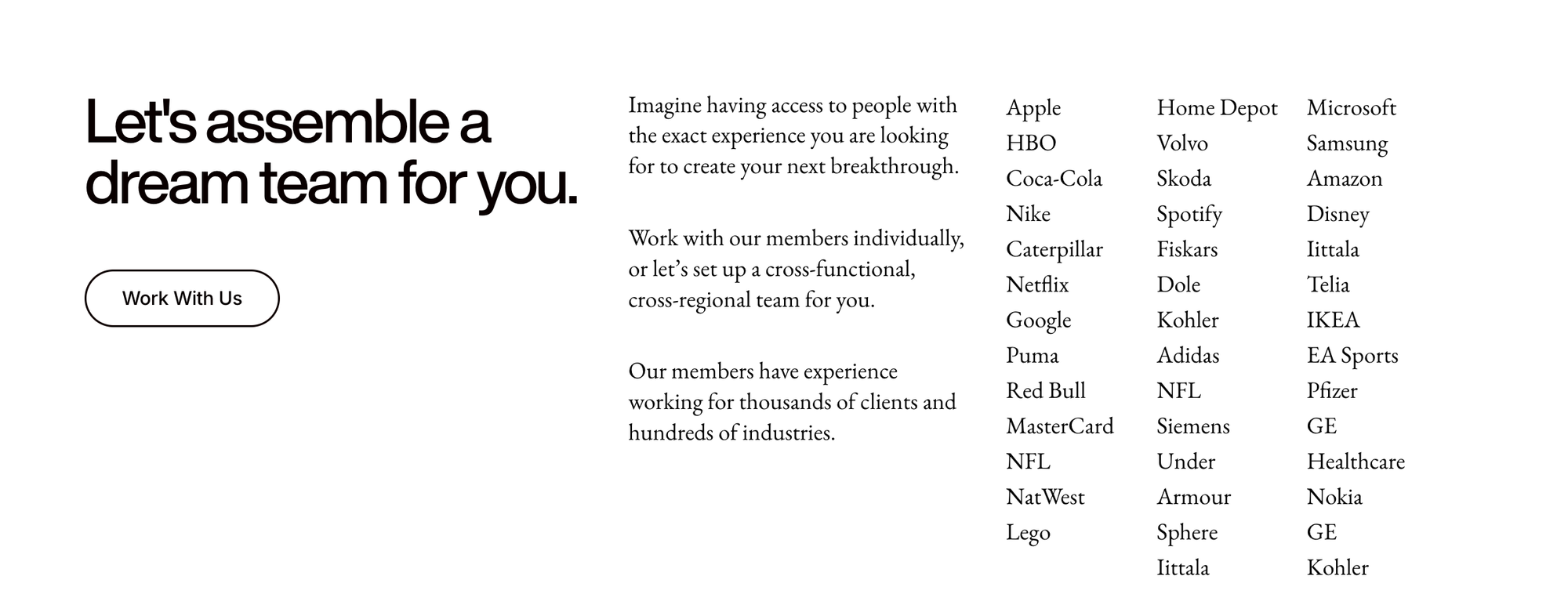 Let's assemble a dream team for you.

Work With Us

Imagine having access to people with the exact experience you are looking for to create your next breakthrough.

Work with our members individually, or let's set up a cross-functional, cross-regional team for you.

Our members have experience working for thousands of clients and hundreds of industries.

Apple
HBO
Coca-Cola
Nike
Caterpillar
Netflix
Google
Puma
Red Bull
MasterCard
NFL
NatWest
Lego

Home Depot
Volvo
Skoda
Spotify
Fiskars
Dole
Kohler
Adidas
NFL
Siemens
Under
Armour
Sphere
Iittala

Microsoft
Samsung
Amazon
Disney
Iittala
Telia
IKEA
EA Sports
Pfizer
GE
Healthcare
Nokia
GE
Kohler